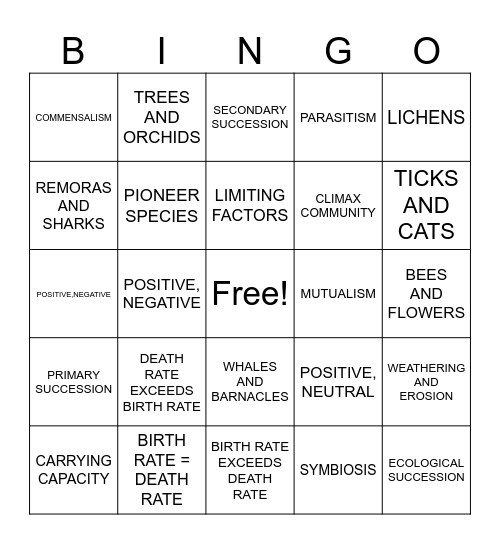 | B | I | N | G | O |
|---|---|---|---|---|
| COMMENSALISM | TREES AND ORCHIDS | SECONDARY SUCCESSION | PARASITISM | LICHENS |
| REMORAS AND SHARKS | PIONEER SPECIES | LIMITING FACTORS | CLIMAX COMMUNITY | TICKS AND CATS |
| POSITIVE,NEGATIVE | POSITIVE, NEGATIVE | Free! | MUTUALISM | BEES AND FLOWERS |
| PRIMARY SUCCESSION | DEATH RATE EXCEEDS BIRTH RATE | WHALES AND BARNACLES | POSITIVE, NEUTRAL | WEATHERING AND EROSION |
| CARRYING CAPACITY | BIRTH RATE = DEATH RATE | BIRTH RATE EXCEEDS DEATH RATE | SYMBIOSIS | ECOLOGICAL SUCCESSION |